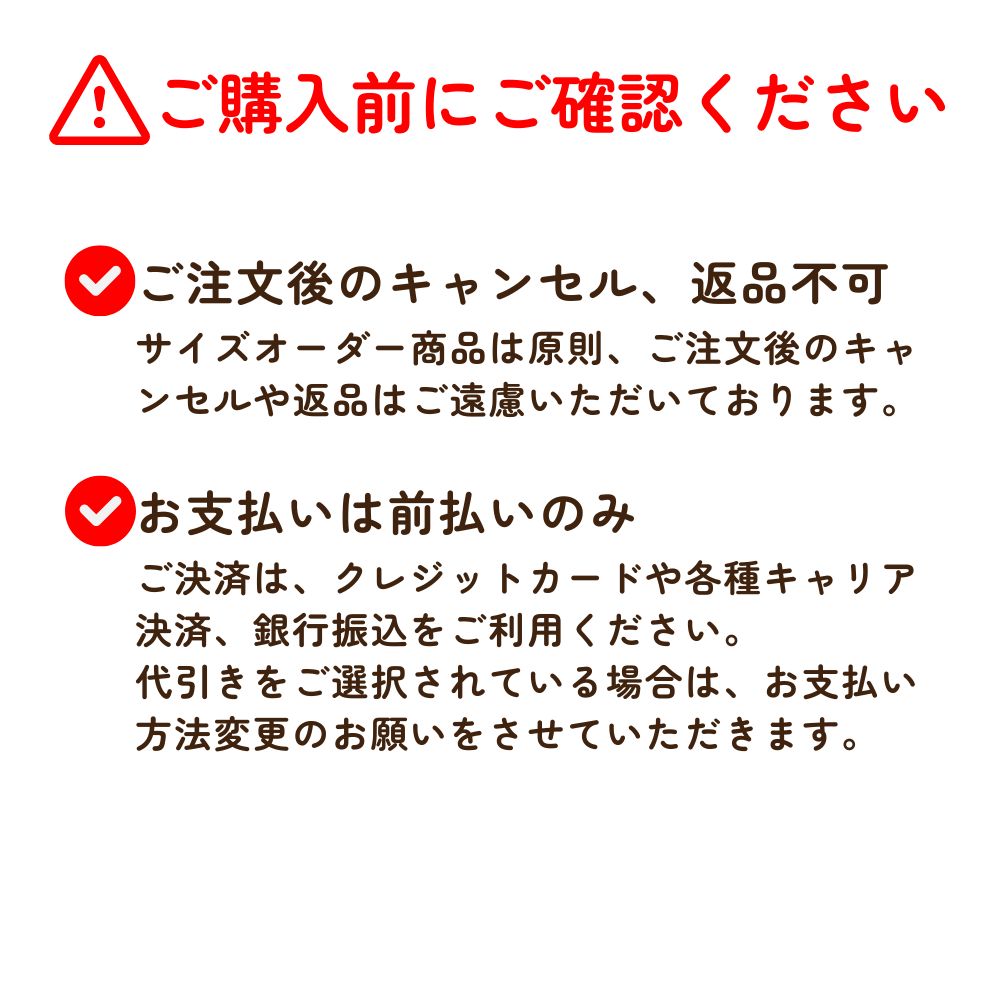 ご購入前にご確認ください

ご注文後のキャンセル、返品不可
サイズオーダー商品は原則、ご注文後のキャンセルや返品はご遠慮いただいております。

お支払いは前払いのみ
ご決済は、クレジットカードや各種キャリア決済、銀行振込をご利用ください。
代引きをご選択されている場合は、お支払い方法変更のお願いをさせていただきます。